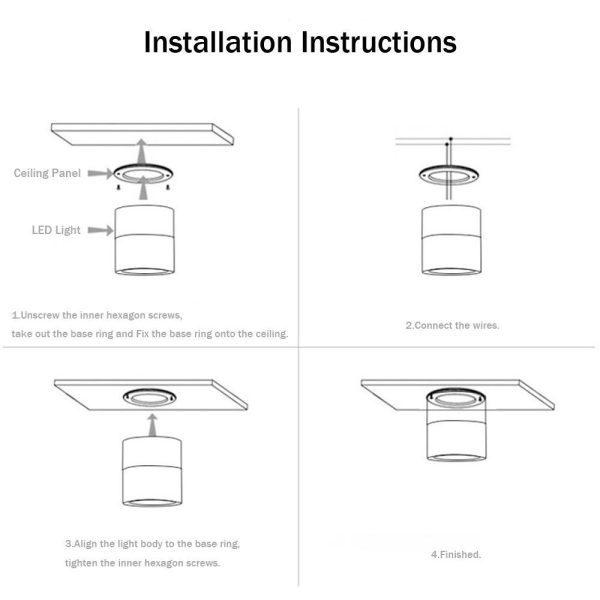 Installation Instructions

Ceiling Panel

LED Light

1.Unscrew the inner hexagon screws,
take out the base ring and Fix the base ring onto the ceiling.

2.Connect the wires.

3.Align the light body to the base ring,
tighten the inner hexagon screws.

4.Finished.